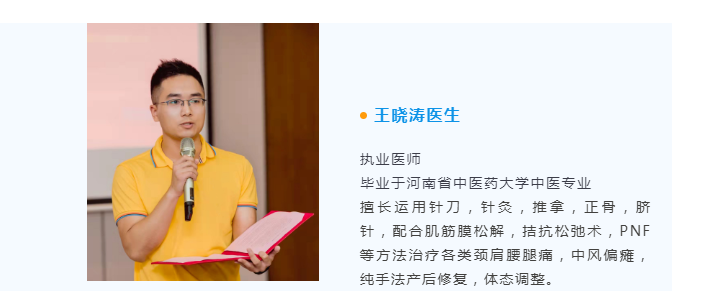 王晓涛医生

执业医师
毕业于河南省中医药大学中医专业
擅长运用针刀，针灸，推拿，正骨，脐针，配合肌筋膜松解，拮抗松弛术，PNF等方法治疗各类颈肩腰腿痛，中风偏瘫，纯手法产后修复，体态调整。